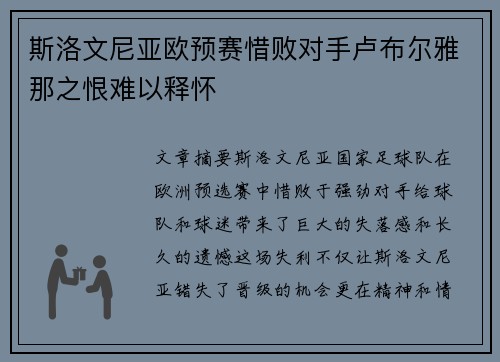 斯洛文尼亚欧预赛惜败对手卢布尔雅那之恨难以释怀

文章摘要斯洛文尼亚国家足球队在欧洲预选赛中惜败于强劲对手给球队和球迷带来了巨大的失落感和长久的遗憾这场失利不仅让斯洛文尼亚错失了晋级的机会更在精神和情